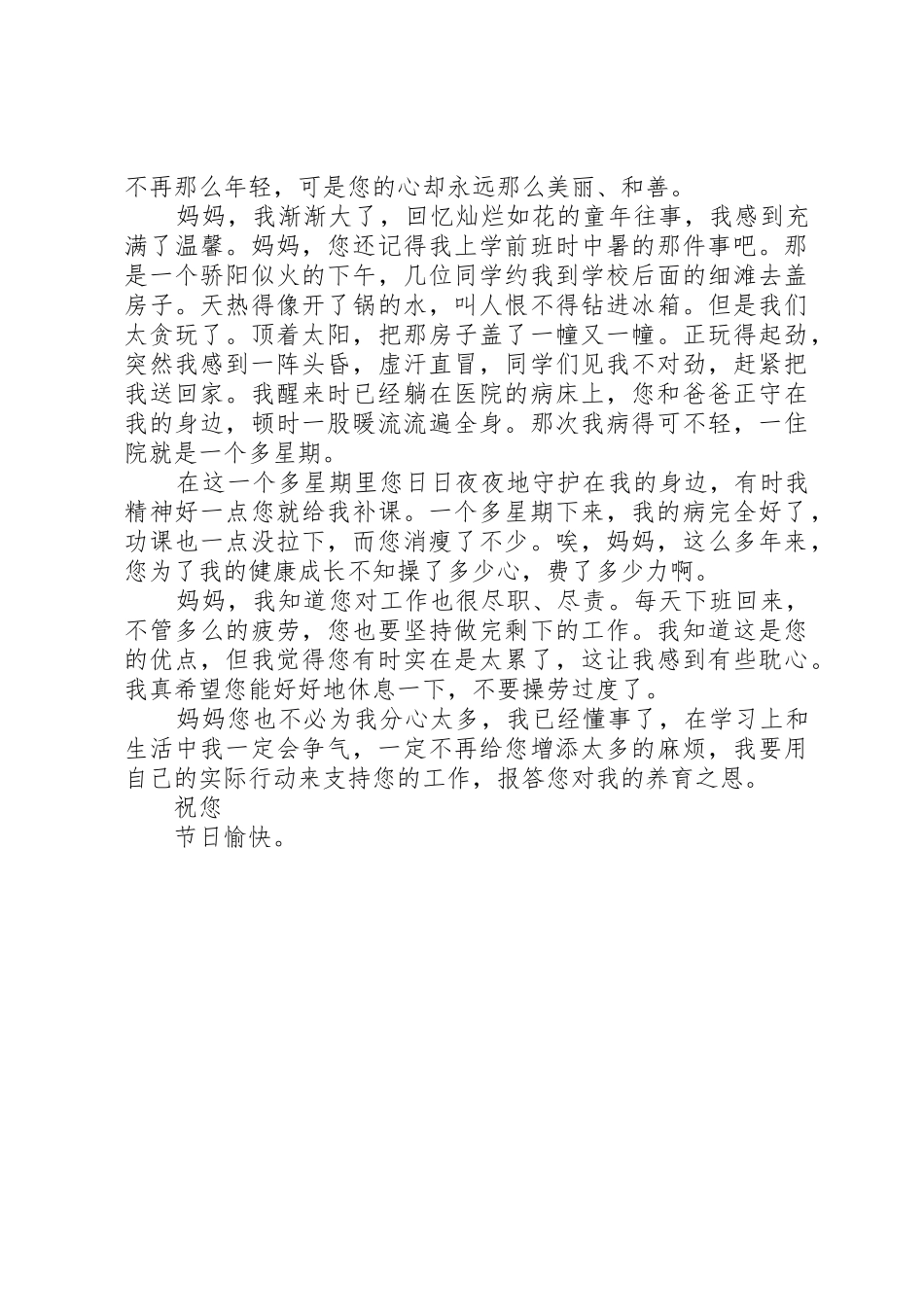 不再那么年轻，可是您的心却永远那么美丽、和善。

妈妈，我渐渐大了，回忆灿烂如花的童年往事，我感到充满了温馨。妈妈，您还记得我上学前班时中暑的那件事吧。那是一个骄阳似火的下午，几位同学约我到学校后面的细滩去盖房子。天热得像开了锅的水，叫人恨不得钻进冰箱。但是我们太贪玩了。顶着太阳，把那房子盖了一幢又一幢。正玩得起劲，突然我感到一阵头昏，虚汗直冒，同学们见我不对劲，赶紧把我送回家。我醒来时已经躺在医院的病床上，您和爸爸正守在我的身边，顿时一股暖流流遍全身。那次我病得可不轻，一住院就是一个多星期。

在这一个多星期里您日日夜夜地守护在我的身边，有时我精神好一点您就给我补课。一个多星期下来，我的病完全好了，功课也一点没拉下，而您消瘦了不少。唉，妈妈，这么多年来，您为了我的健康成长不知操了多少心，费了多少力啊。

妈妈，我知道您对工作也很尽职、尽责。每天下班回来，不管多么的疲劳，您也要坚持做完剩下的工作。我知道这是您的优点，但我觉得您有时实在是太累了，这让我感到有些耽心。我真希望您能好好地休息一下，不要操劳过度了。

妈妈您也不必为我分心太多，我已经懂事了，在学习上和生活中我一定会争气，一定不再给您增添太多的麻烦，我要用自己的实际行动来支持您的工作，报答您对我的养育之恩。

祝您

节日愉快。